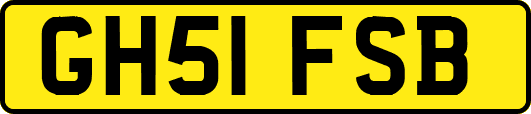 GH51 FSB